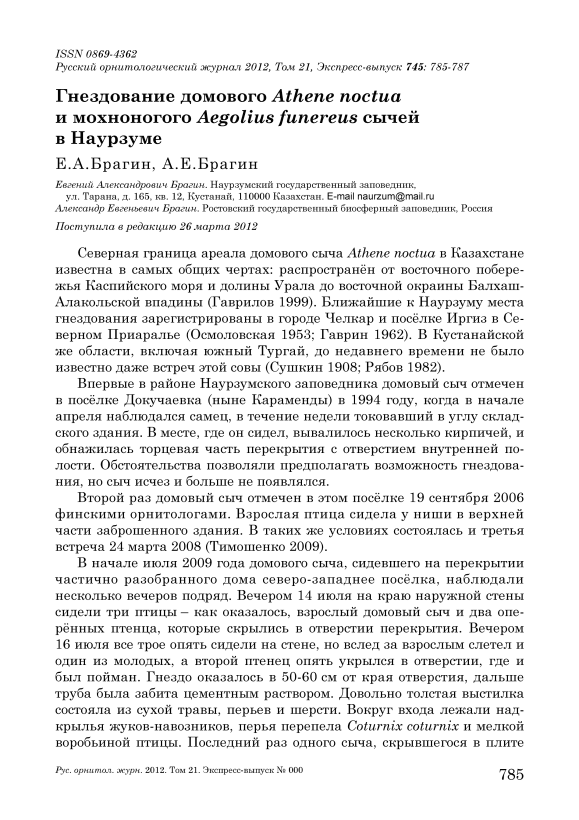 ISSN 0869-4362
Русский орнитологический журнал 2012, Том 21, Экспресс-выпуск 745: 785-787

Гнездование домового Athene noctua и мохноногого Aegolius funereus сычей в Наурзуме

Е.А.Брагин, А.Е.Брагин

Евгений Александрович Брагин. Наурзумский государственный заповедник, ул. Тарана, д. 165, кв. 12, Кустанай, 110000 Казахстан. E-mail naurzum@mail.ru
Александр Евгеньевич Брагин. Ростовский государственный биосферный заповедник, Россия

Поступила в редакцию 26 марта 2012

Северная граница ареала домового сыча Athene noctua в Казахстане известна в самых общих чертах: распространён от восточного побережья Каспийского моря и долины Урала до восточной окраины Балхаш-Алакольской впадины (Гаврилов 1999). Ближайшие к Наурзуму места гнездования зарегистрированы в городе Челкар и посёлке Иргиз в Северном Приаралье (Осмоловская 1953; Гаврин 1962). В Кустанайской же области, включая южный Тургай, до недавнего времени не было известно даже встреч этой совы (Сушкин 1908; Рябов 1982).

Впервые в районе Наурзумского заповедника домовый сыч отмечен в посёлке Докучаевка (ныне Караменды) в 1994 году, когда в начале апреля наблюдался самец, в течение недели токовавший в углу складского здания. В месте, где он сидел, вывалилось несколько кирпичей, и обнажилась торцевая часть перекрытия с отверстием внутренней полости. Обстоятельства позволяли предполагать возможность гнездования, но сыч исчез и больше не появлялся.

Второй раз домовый сыч отмечен в этом посёлке 19 сентября 2006 финскими орнитологами. Взрослая птица сидела у ниши в верхней части заброшенного здания. В таких же условиях состоялась и третья встреча 24 марта 2008 (Тимошенко 2009).

В начале июля 2009 года домового сыча, сидевшего на перекрытии частично разобранного дома северо-западнее посёлка, наблюдали несколько вечеров подряд. Вечером 14 июля на краю наружной стены сидели три птицы – как оказалось, взрослый домовый сыч и два оперённых птенца, которые скрылись в отверстии перекрытия. Вечером 16 июля все трое опять сидели на стене, но вслед за взрослым слетел и один из молодых, а второй птенец опять укрылся в отверстии, где и был пойман. Гнездо оказалось в 50-60 см от края отверстия, дальше труба была забита цементным раствором. Довольно толстая выстилка состояла из сухой травы, перьев и шерсти. Вокруг входа лежали надкрылья жуков-навозников, перья перепела Coturnix coturnix и мелкой воробьиной птицы. Последний раз одного сыча, скрывшегося в плите

Рус. орнитол. журн. 2012. Том 21. Экспресс-выпуск № 000
785